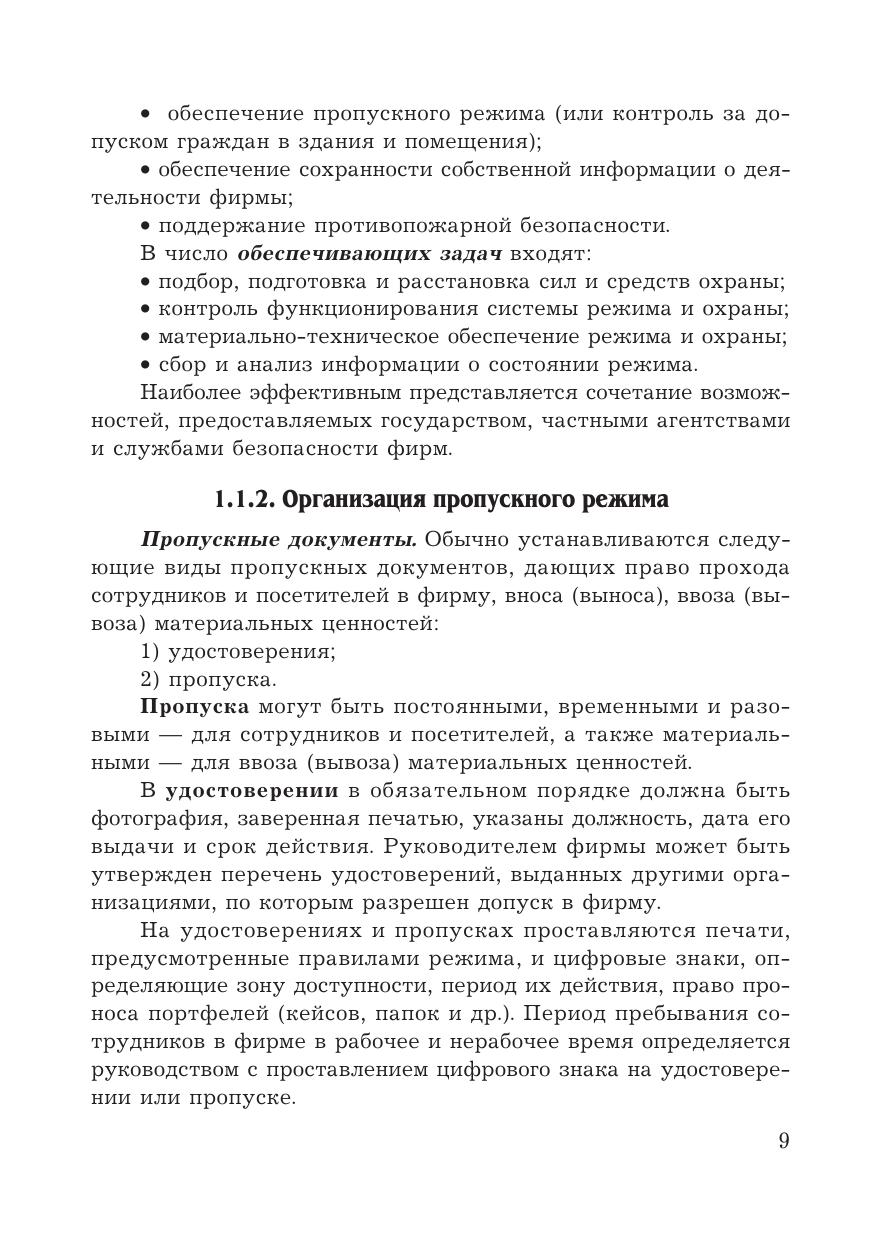 • обеспечение пропускного режима (или контроль за допуском граждан в здания и помещения);

• обеспечение сохранности собственной информации о деятельности фирмы;

• поддержание противопожарной безопасности.

В число обеспечивающих задач входят:

• подбор, подготовка и расстановка сил и средств охраны;

• контроль функционирования системы режима и охраны;

• материально-техническое обеспечение режима и охраны;

• сбор и анализ информации о состоянии режима.

Наиболее эффективным представляется сочетание возможностей, предоставляемых государством, частными агентствами и службами безопасности фирм.

1.1.2. Организация пропускного режима

Пропускные документы. Обычно устанавливаются следующие виды пропускных документов, дающих право прохода сотрудников и посетителей в фирму, вноса (выноса), ввоза (вывоза) материальных ценностей:

1) удостоверения;

2) пропуска.

Пропуска могут быть постоянными, временными и разовыми — для сотрудников и посетителей, а также материальными — для ввоза (вывоза) материальных ценностей.

В удостоверении в обязательном порядке должна быть фотография, заверенная печатью, указаны должность, дата его выдачи и срок действия. Руководителем фирмы может быть утвержден перечень удостоверений, выданных другими организациями, по которым разрешен допуск в фирму.

На удостоверениях и пропусках проставляются печати, предусмотренные правилами режима, и цифровые знаки, определяющие зону доступности, период их действия, право проноса портфелей (кейсов, папок и др.). Период пребывания сотрудников в фирме в рабочее и нерабочее время определяется руководством с проставлением цифрового знака на удостоверении или пропуске.

9